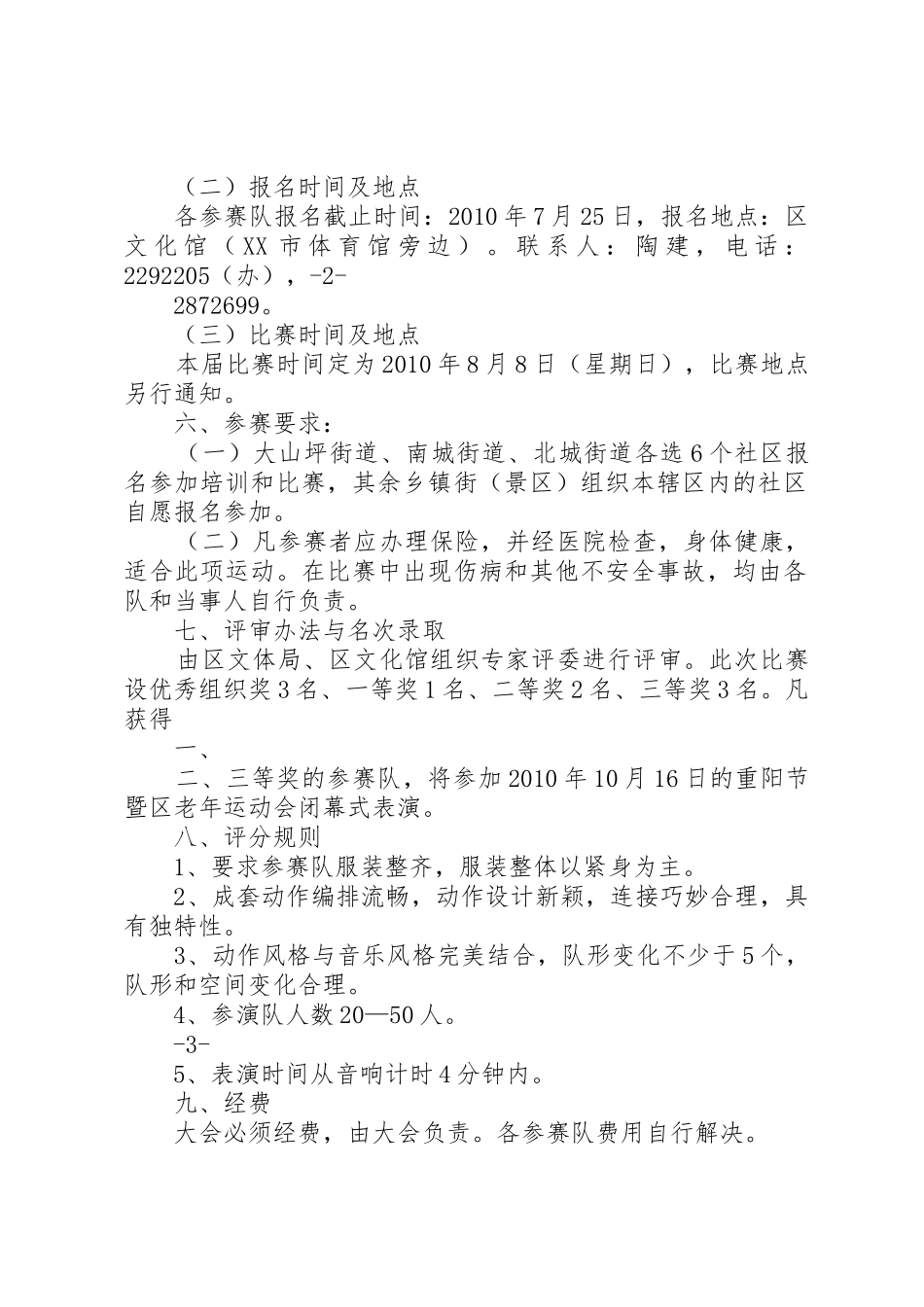 （二）报名时间及地点

各参赛队报名截止时间：2010年7月25日，报名地点：区文化馆（XX市体育馆旁边）。联系人：陶建，电话：2292205（办），-2-

2872699。

（三）比赛时间及地点

本届比赛时间定为2010年8月8日（星期日），比赛地点另行通知。

六、参赛要求：

（一）大山坪街道、南城街道、北城街道各选6个社区报名参加培训和比赛，其余乡镇街（景区）组织本辖区内的社区自愿报名参加。

（二）凡参赛者应办理保险，并经医院检查，身体健康，适合此项运动。在比赛中出现伤病和其他不安全事故，均由各队和当事人自行负责。

七、评审办法与名次录取

由区文体局、区文化馆组织专家评委进行评审。此次比赛设优秀组织奖3名、一等奖1名、二等奖2名、三等奖3名。凡获得

一、

二、三等奖的参赛队，将参加2010年10月16日的重阳节暨区老年运动会闭幕式表演。

八、评分规则

1、要求参赛队服装整齐，服装整体以紧身为主。

2、成套动作编排流畅，动作设计新颖，连接巧妙合理，具有独特性。

3、动作风格与音乐风格完美结合，队形变化不少于5个，队形和空间变化合理。

4、参演队人数20—50人。

-3-

5、表演时间从音响计时4分钟内。

九、经费

大会必须经费，由大会负责。各参赛队费用自行解决。